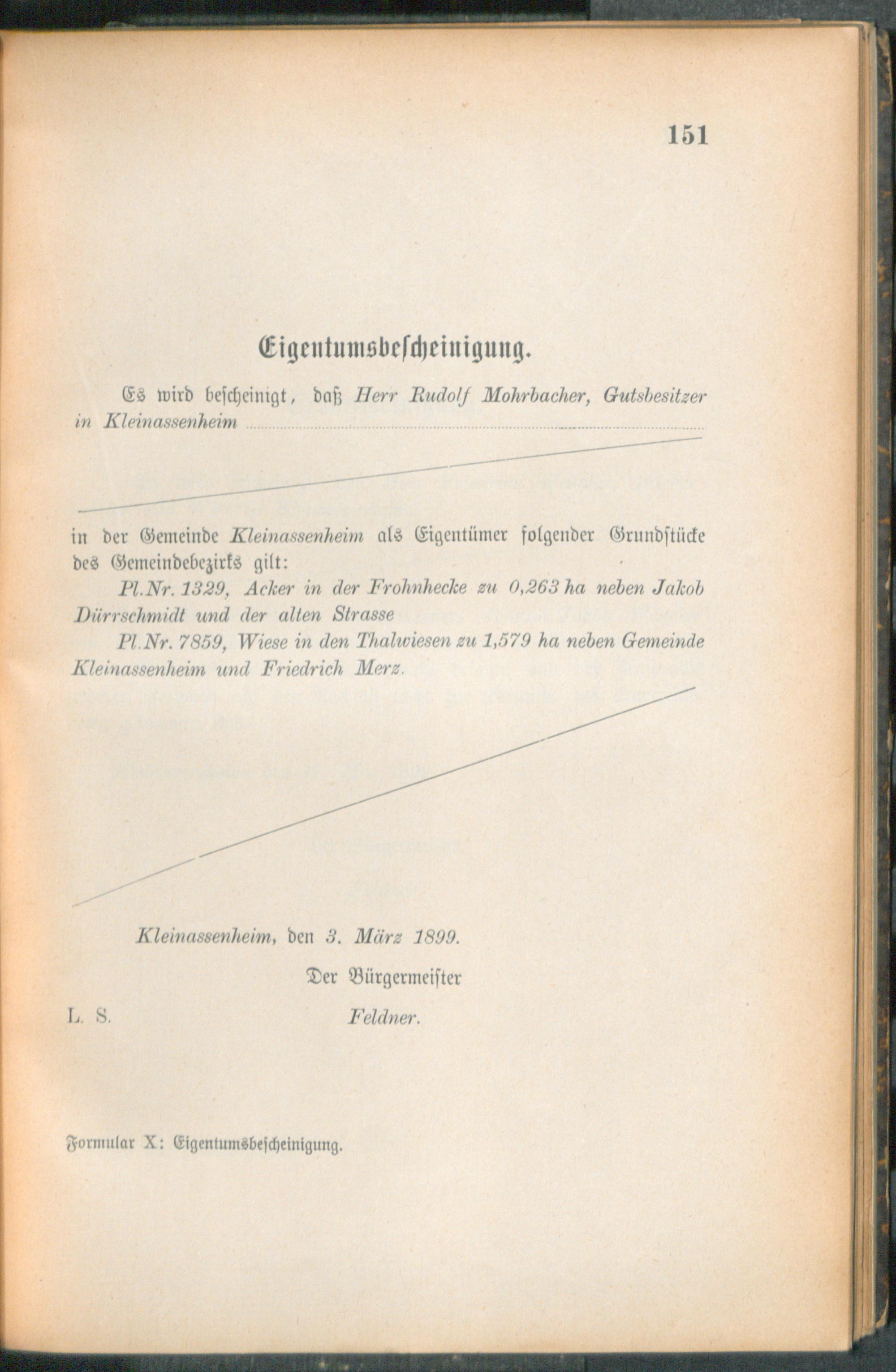 151

Eigentumsbescheinigung.

Es wird bescheinigt, daß Herr Rudolf Mohrbacher, Gutsbesitzer in Kleinassenheim

in der Gemeinde Kleinassenheim als Eigentümer folgender Grundstücke des Gemeindebezirks gilt:

Pl.Nr. 1329, Acker in der Frohnhecke zu 0,263 ha neben Jakob Dürrschmidt und der alten Strasse

Pl.Nr. 7859, Wiese in den Thalwiesen zu 1,579 ha neben Gemeinde Kleinassenheim und Friedrich Merz.

Kleinassenheim, den 3. März 1899.

Der Bürgermeister

L. S. Feldner.

Formular X: Eigentumsbescheinigung.